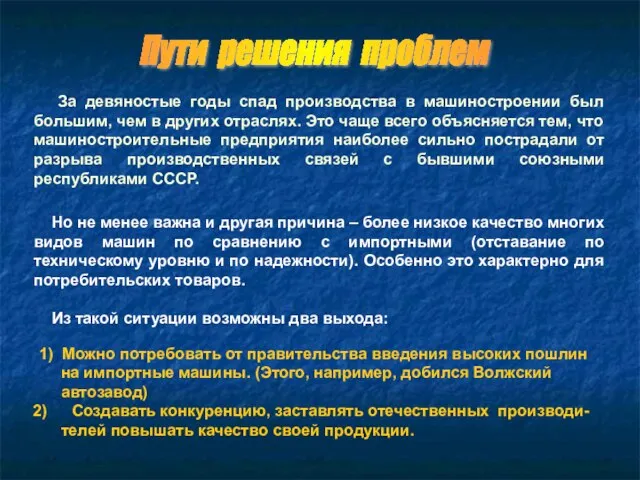 Пути решения проблем

За девяностые годы спад производства в машиностроении был большим, чем в других отраслях. Это чаще всего объясняется тем, что машиностроительные предприятия наиболее сильно пострадали от разрыва производственных связей с бывшими союзными республиками СССР.

Но не менее важна и другая причина – более низкое качество многих видов машин по сравнению с импортными (отставание по техническому уровню и по надежности). Особенно это характерно для потребительских товаров.

Из такой ситуации возможны два выхода:

1) Можно потребовать от правительства введения высоких пошлин на импортные машины. (Этого, например, добился Волжский автозавод)
2) Создавать конкуренцию, заставлять отечественных производителей повышать качество своей продукции.